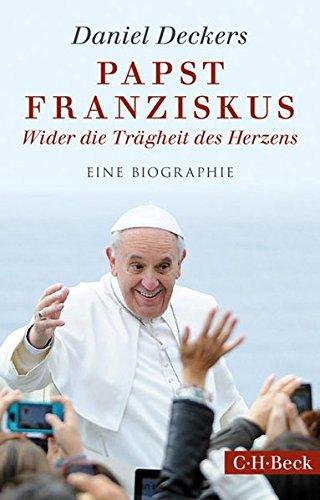 Daniel Deckers

PAPST FRANZISKUS

Wider die Trägheit des Herzens

EINE BIOGRAPHIE

C·H·Beck